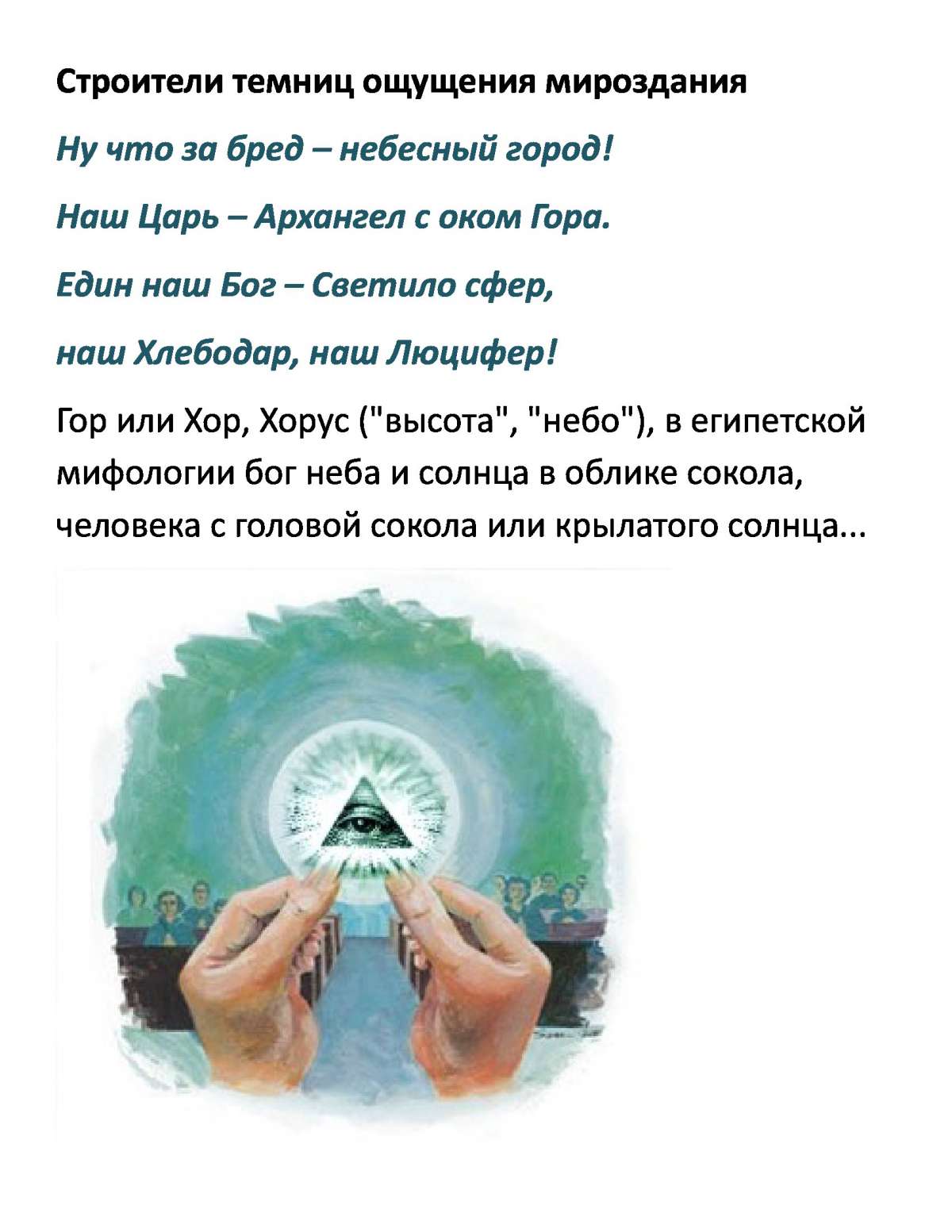 Строители темниц ощущения мироздания

Ну что за бред – небесный город!

Наш Царь – Архангел с оком Гора.

Един наш Бог – Светило сфер,

наш Хлебодар, наш Люцифер!

Гор или Хор, Хорус ("высота", "небо"), в египетской мифологии бог неба и солнца в облике сокола, человека с головой сокола или крылатого солнца...